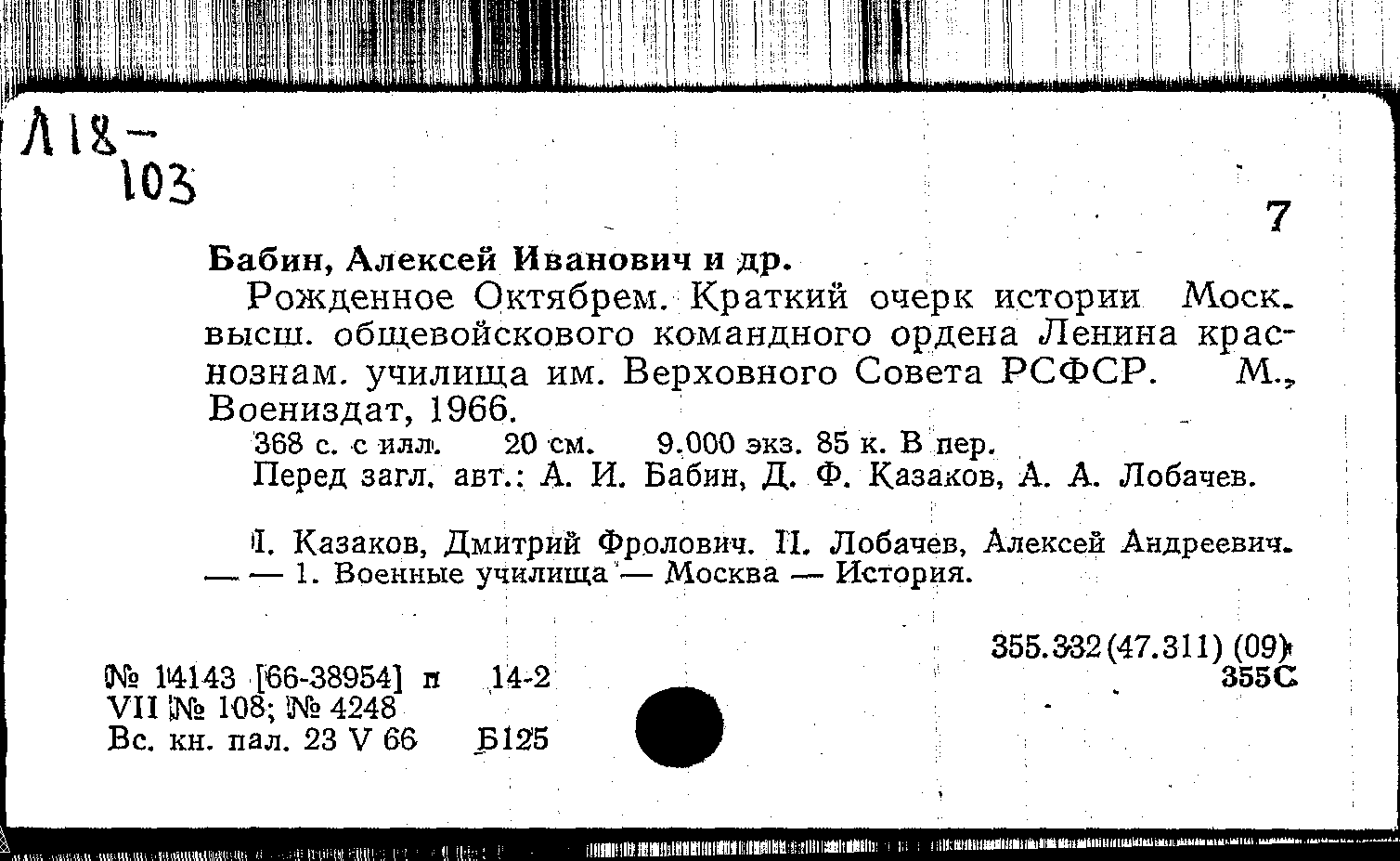 Л18-
103

7

Бабин, Алексей Иванович и др.

Рожденное Октябрем. Краткий очерк истории Моск. высш. общевойскового командного ордена Ленина краснознам. училища им. Верховного Совета РСФСР. М., Воениздат, 1966.

368 с. с илл. 20 см. 9.000 экз. 85 к. В пер.
Перед загл. авт.: А. И. Бабин, Д. Ф. Казаков, А. А. Лобачев.

I. Казаков, Дмитрий Фролович. II. Лобачев, Алексей Андреевич. — — 1. Военные училища — Москва — История.

355.332(47.311) (09)
355С

№ 14143 [66-38954] п 14-2
VII № 108; № 4248
Вс. кн. пал. 23 V 66 Б125